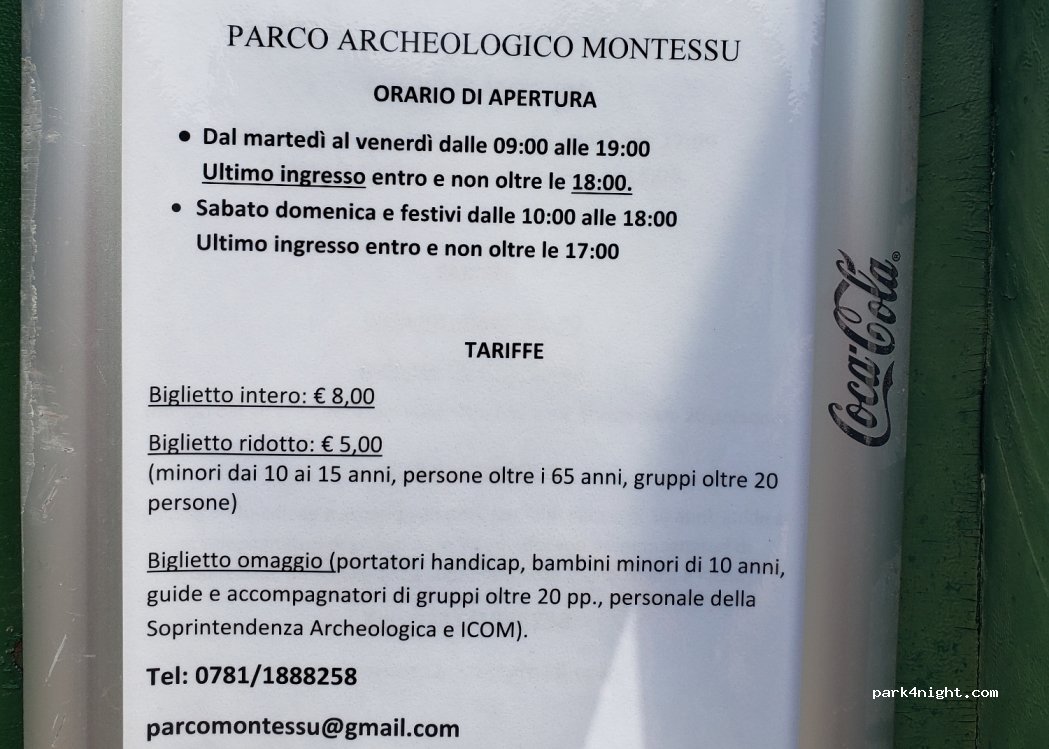 PARCO ARCHEOLOGICO MONTESSU

ORARIO DI APERTURA

• Dal martedì al venerdì dalle 09:00 alle 19:00
Ultimo ingresso entro e non oltre le 18:00.

• Sabato domenica e festivi dalle 10:00 alle 18:00
Ultimo ingresso entro e non oltre le 17:00

TARIFFE

Biglietto intero: € 8,00

Biglietto ridotto: € 5,00
(minori dai 10 ai 15 anni, persone oltre i 65 anni, gruppi oltre 20 persone)

Biglietto omaggio (portatori handicap, bambini minori di 10 anni, guide e accompagnatori di gruppi oltre 20 pp., personale della Soprintendenza Archeologica e ICOM).

Tel: 0781/1888258

parcomontessu@gmail.com

Coca-Cola

park4night.com